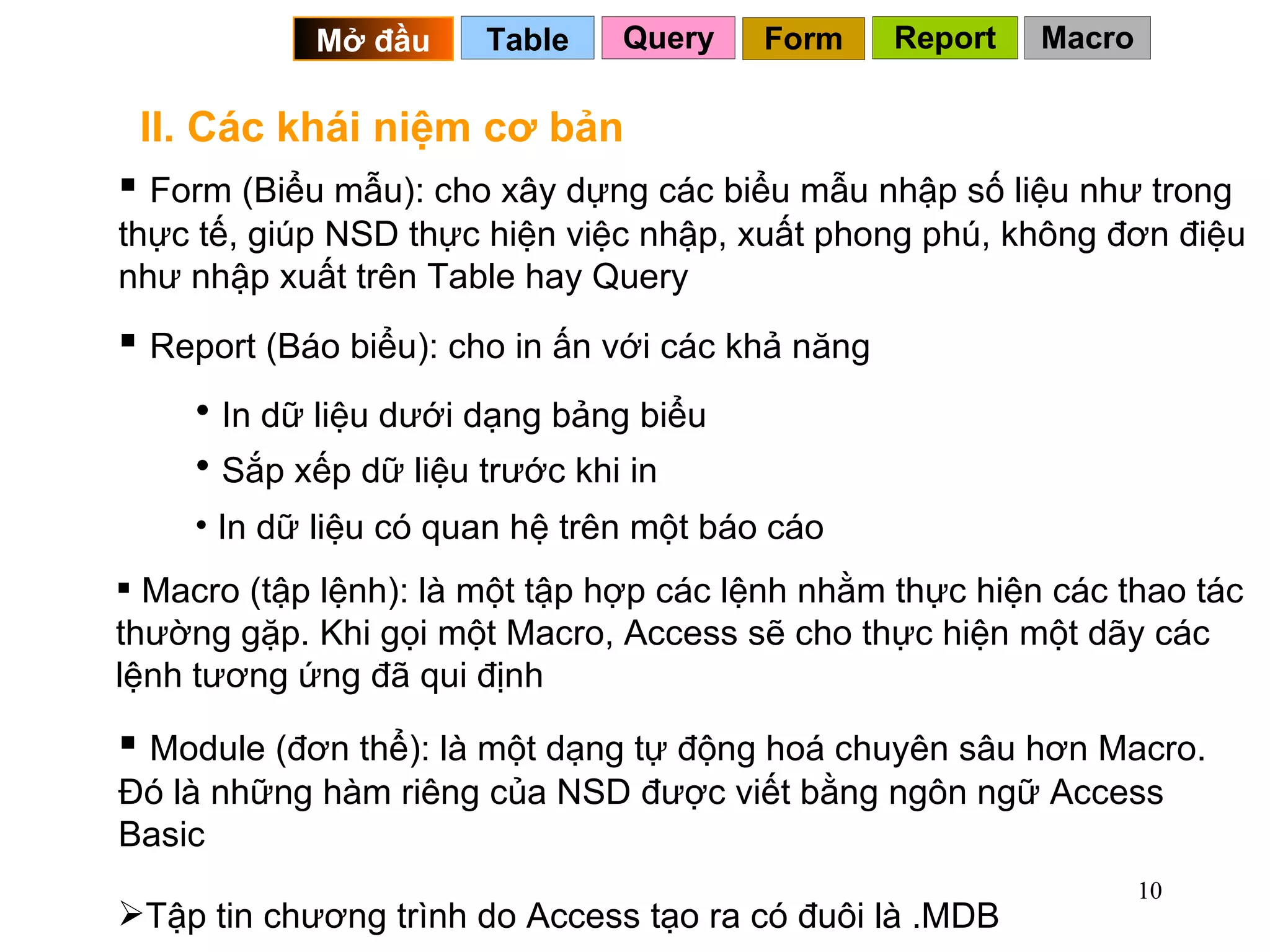 Mở đầu Table Query Form Report Macro

II. Các khái niệm cơ bản

▪ Form (Biểu mẫu): cho xây dựng các biểu mẫu nhập số liệu như trong thực tế, giúp NSD thực hiện việc nhập, xuất phong phú, không đơn điệu như nhập xuất trên Table hay Query

▪ Report (Báo biểu): cho in ấn với các khả năng

• In dữ liệu dưới dạng bảng biểu

• Sắp xếp dữ liệu trước khi in

• In dữ liệu có quan hệ trên một báo cáo

▪ Macro (tập lệnh): là một tập hợp các lệnh nhằm thực hiện các thao tác thường gặp. Khi gọi một Macro, Access sẽ cho thực hiện một dãy các lệnh tương ứng đã qui định

▪ Module (đơn thể): là một dạng tự động hoá chuyên sâu hơn Macro. Đó là những hàm riêng của NSD được viết bằng ngôn ngữ Access Basic

10

➢Tập tin chương trình do Access tạo ra có đuôi là .MDB